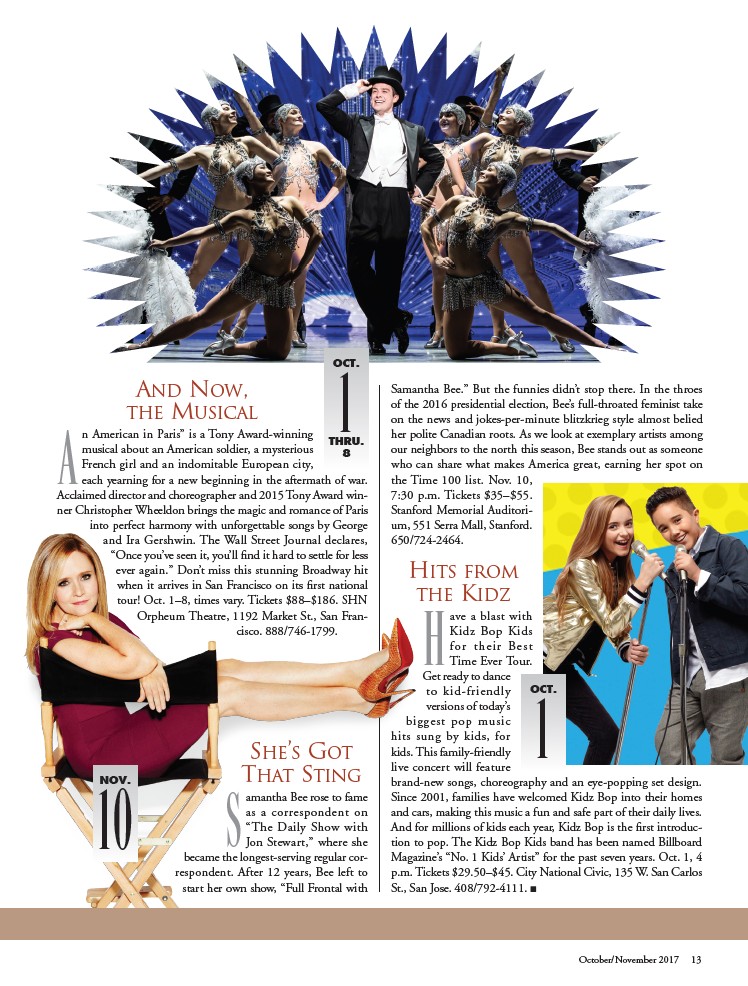 OCT.
1
THRU.
8

AND NOW, THE MUSICAL

An American in Paris" is a Tony Award-winning musical about an American soldier, a mysterious French girl and an indomitable European city, each yearning for a new beginning in the aftermath of war. Acclaimed director and choreographer and 2015 Tony Award winner Christopher Wheeldon brings the magic and romance of Paris into perfect harmony with unforgettable songs by George and Ira Gershwin. The Wall Street Journal declares, "Once you've seen it, you'll find it hard to settle for less ever again." Don't miss this stunning Broadway hit when it arrives in San Francisco on its first national tour! Oct. 1–8, times vary. Tickets $88–$186. SHN Orpheum Theatre, 1192 Market St., San Francisco. 888/746-1799.

NOV.
10

SHE'S GOT THAT STING

Samantha Bee rose to fame as a correspondent on "The Daily Show with Jon Stewart," where she became the longest-serving regular correspondent. After 12 years, Bee left to start her own show, "Full Frontal with Samantha Bee." But the funnies didn't stop there. In the throes of the 2016 presidential election, Bee's full-throated feminist take on the news and jokes-per-minute blitzkrieg style almost belied her polite Canadian roots. As we look at exemplary artists among our neighbors to the north this season, Bee stands out as someone who can share what makes America great, earning her spot on the Time 100 list. Nov. 10, 7:30 p.m. Tickets $35–$55. Stanford Memorial Auditorium, 551 Serra Mall, Stanford. 650/724-2464.

HITS FROM THE KIDZ

OCT.
1

Have a blast with Kidz Bop Kids for their Best Time Ever Tour. Get ready to dance to kid-friendly versions of today's biggest pop music hits sung by kids, for kids. This family-friendly live concert will feature brand-new songs, choreography and an eye-popping set design. Since 2001, families have welcomed Kidz Bop into their homes and cars, making this music a fun and safe part of their daily lives. And for millions of kids each year, Kidz Bop is the first introduction to pop. The Kidz Bop Kids band has been named Billboard Magazine's "No. 1 Kids' Artist" for the past seven years. Oct. 1, 4 p.m. Tickets $29.50–$45. City National Civic, 135 W. San Carlos St., San Jose. 408/792-4111. ■

October/November 2017 13